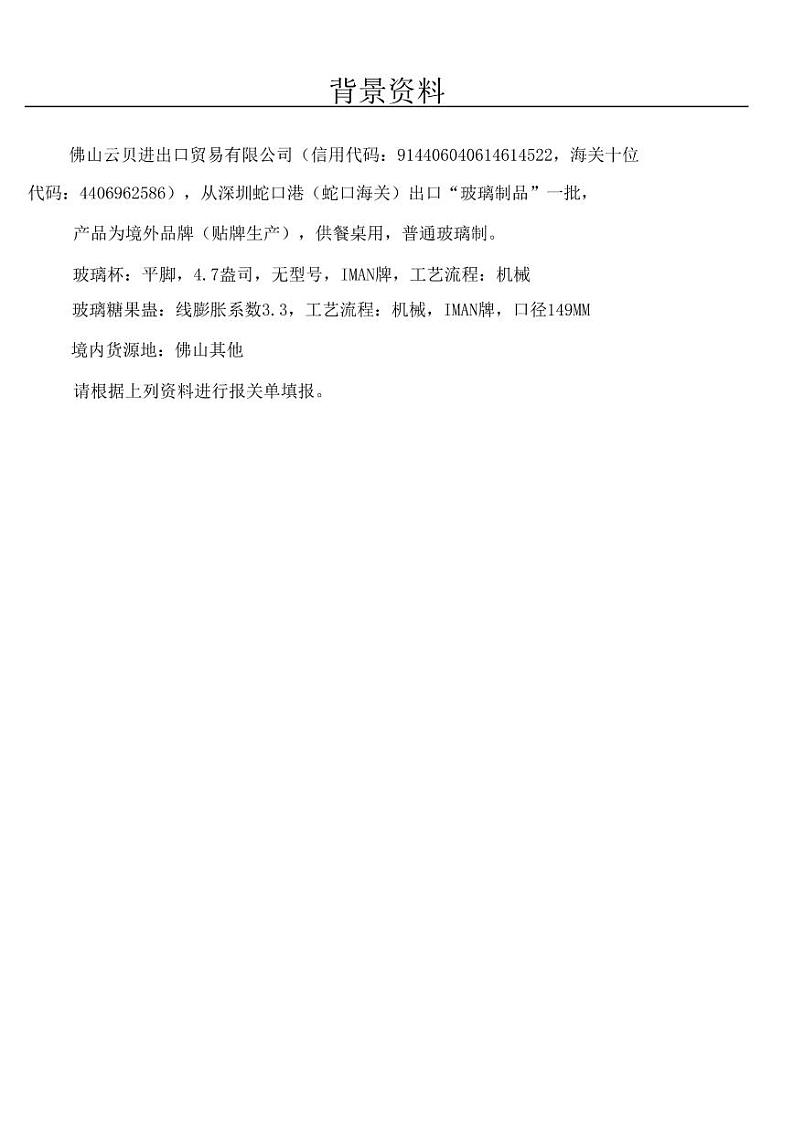 背景资料

佛山云贝进出口贸易有限公司（信用代码：914406040614614522，海关十位代码：4406962586），从深圳蛇口港（蛇口海关）出口“玻璃制品”一批，

产品为境外品牌（贴牌生产），供餐桌用，普通玻璃制。

玻璃杯：平脚，4.7盎司，无型号，IMAN牌，工艺流程：机械

玻璃糖果盅：线膨胀系数3.3，工艺流程：机械，IMAN牌，口径149MM

境内货源地：佛山其他

请根据上列资料进行报关单填报。